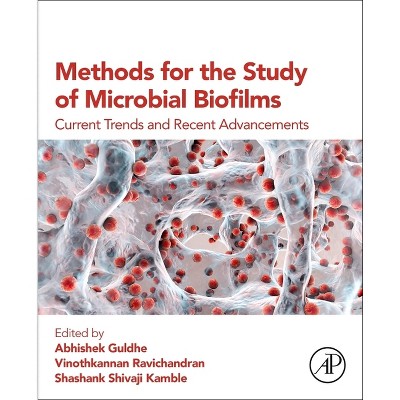 Methods for the Study of Microbial Biofilms

Current Trends and Recent Advancements

Edited by
Abhishek Guldhe
Vinothkannan Ravichandran
Shashank Shivaji Kamble

AP